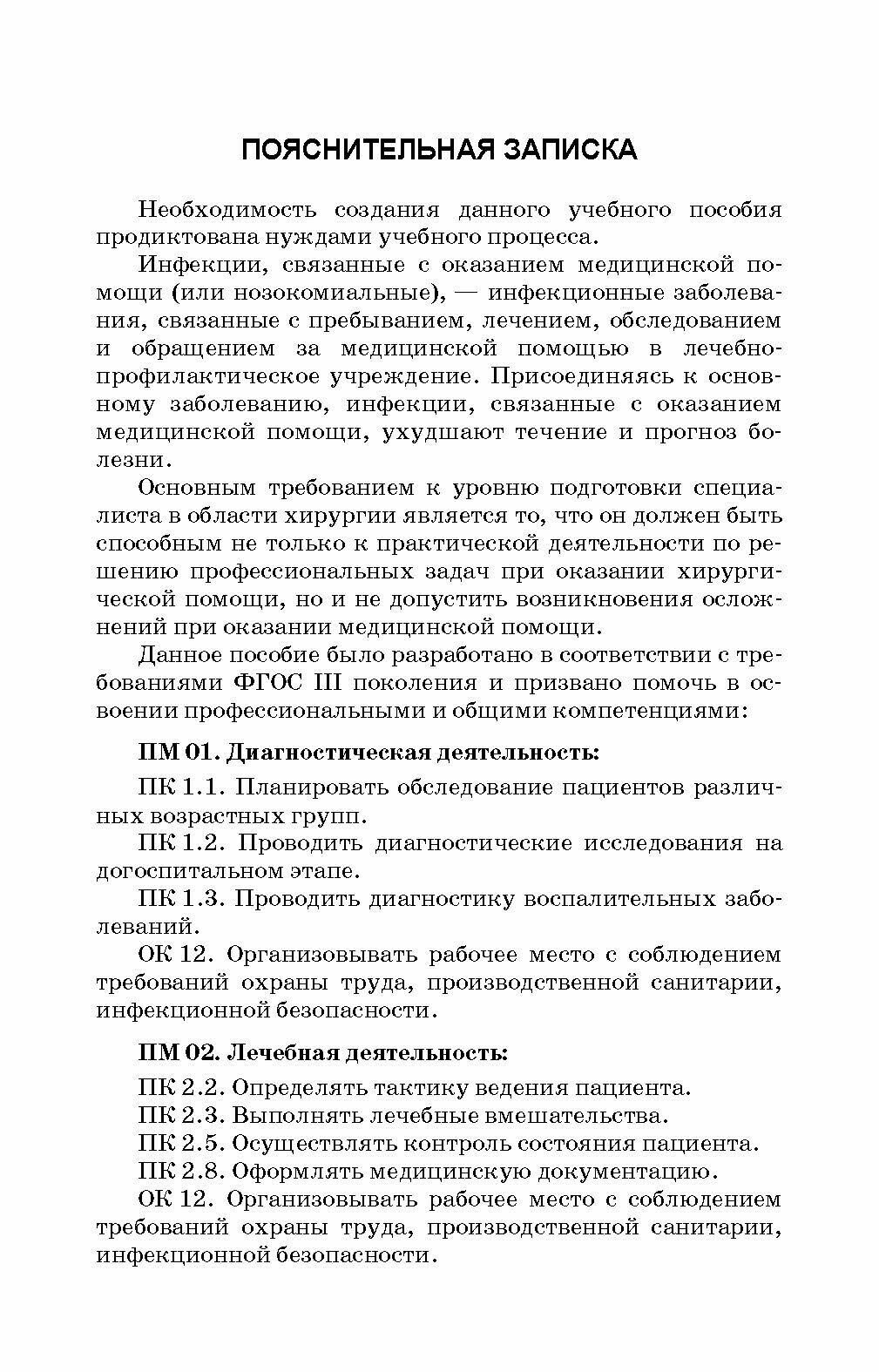 ПОЯСНИТЕЛЬНАЯ ЗАПИСКА

Необходимость создания данного учебного пособия продиктована нуждами учебного процесса.

Инфекции, связанные с оказанием медицинской помощи (или нозокомиальные), — инфекционные заболевания, связанные с пребыванием, лечением, обследованием и обращением за медицинской помощью в лечебно-профилактическое учреждение. Присоединяясь к основному заболеванию, инфекции, связанные с оказанием медицинской помощи, ухудшают течение и прогноз болезни.

Основным требованием к уровню подготовки специалиста в области хирургии является то, что он должен быть способным не только к практической деятельности по решению профессиональных задач при оказании хирургической помощи, но и не допустить возникновения осложнений при оказании медицинской помощи.

Данное пособие было разработано в соответствии с требованиями ФГОС III поколения и призвано помочь в освоении профессиональными и общими компетенциями:

ПМ 01. Диагностическая деятельность:

ПК 1.1. Планировать обследование пациентов различных возрастных групп.

ПК 1.2. Проводить диагностические исследования на догоспитальном этапе.

ПК 1.3. Проводить диагностику воспалительных заболеваний.

ОК 12. Организовывать рабочее место с соблюдением требований охраны труда, производственной санитарии, инфекционной безопасности.

ПМ 02. Лечебная деятельность:

ПК 2.2. Определять тактику ведения пациента.

ПК 2.3. Выполнять лечебные вмешательства.

ПК 2.5. Осуществлять контроль состояния пациента.

ПК 2.8. Оформлять медицинскую документацию.

ОК 12. Организовывать рабочее место с соблюдением требований охраны труда, производственной санитарии, инфекционной безопасности.